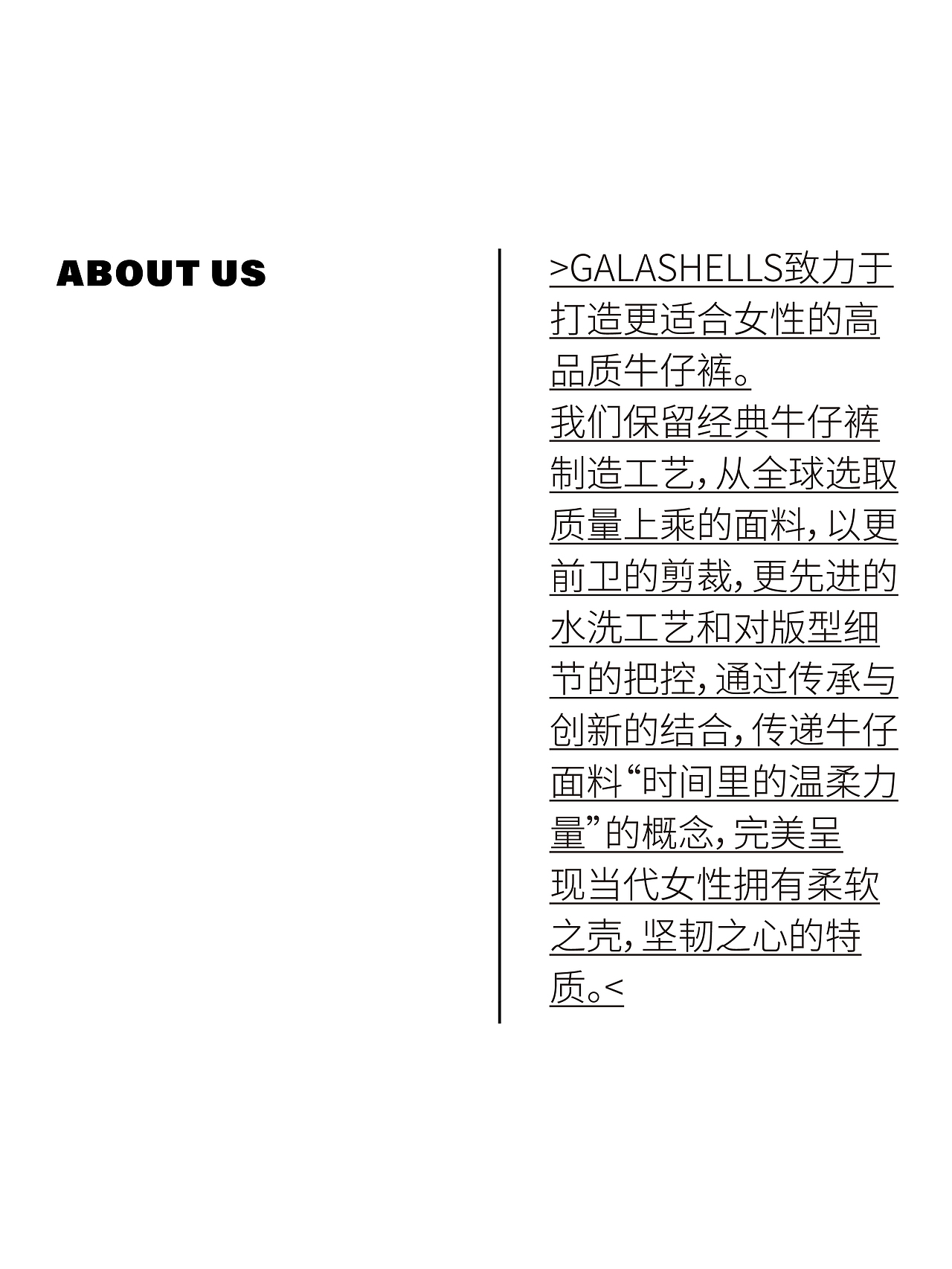 ABOUT US

>GALASHELLS致力于打造更适合女性的高品质牛仔裤。

我们保留经典牛仔裤制造工艺，从全球选取质量上乘的面料，以更前卫的剪裁，更先进的水洗工艺和对版型细节的把控，通过传承与创新的结合，传递牛仔面料“时间里的温柔力量”的概念，完美呈现当代女性拥有柔软之壳，坚韧之心的特质。<